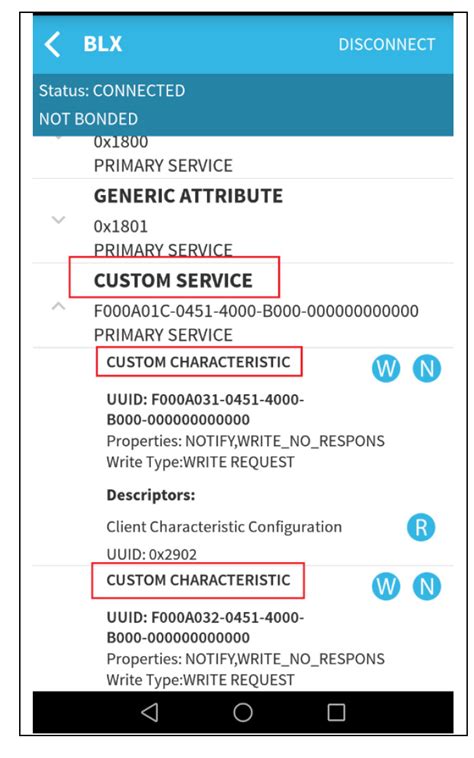 BLX DISCONNECT

Status: CONNECTED
NOT BONDED

0x1800
PRIMARY SERVICE

GENERIC ATTRIBUTE
0x1801
PRIMARY SERVICE

CUSTOM SERVICE
F000A01C-0451-4000-B000-000000000000
PRIMARY SERVICE

CUSTOM CHARACTERISTIC W N
UUID: F000A031-0451-4000-B000-000000000000
Properties: NOTIFY,WRITE_NO_RESPONS
Write Type:WRITE REQUEST

Descriptors:
Client Characteristic Configuration R
UUID: 0x2902

CUSTOM CHARACTERISTIC W N
UUID: F000A032-0451-4000-B000-000000000000
Properties: NOTIFY,WRITE_NO_RESPONS
Write Type:WRITE REQUEST